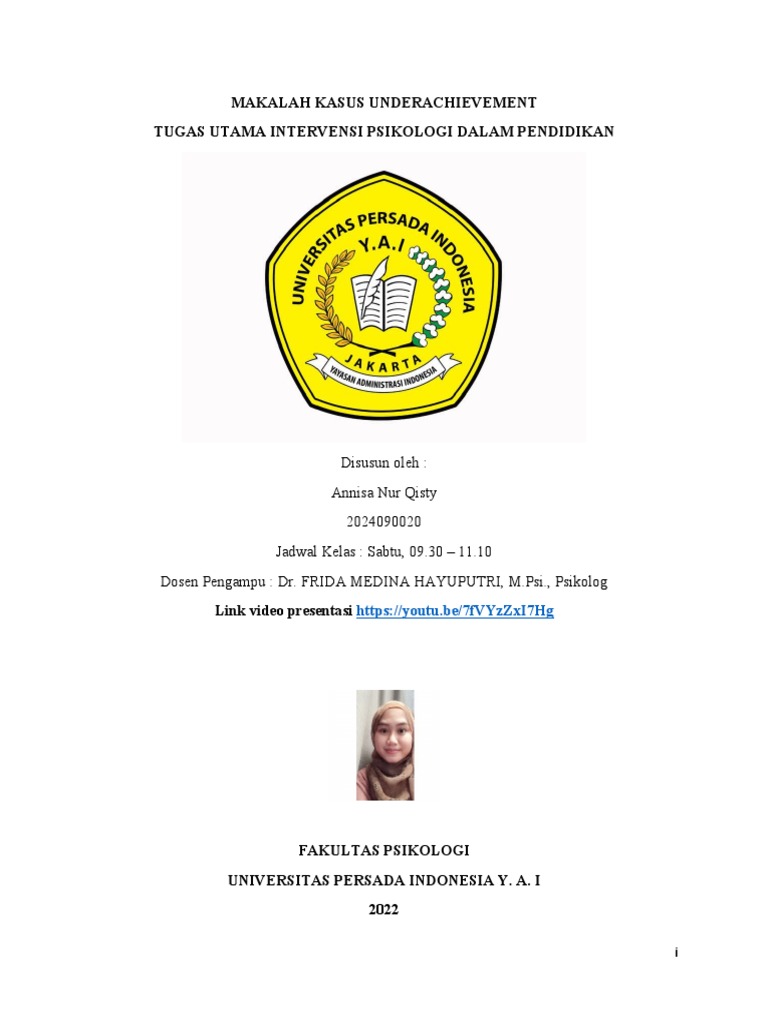 MAKALAH KASUS UNDERACHIEVEMENT
TUGAS UTAMA INTERVENSI PSIKOLOGI DALAM PENDIDIKAN

UNIVERSITAS PERSADA INDONESIA
Y.A.I
JAKARTA
YAYASAN ADMINISTRASI INDONESIA

Disusun oleh :
Annisa Nur Qisty
2024090020
Jadwal Kelas : Sabtu, 09.30 – 11.10
Dosen Pengampu : Dr. FRIDA MEDINA HAYUPUTRI, M.Psi., Psikolog
Link video presentasi https://youtu.be/7fVYzZxI7Hg

FAKULTAS PSIKOLOGI
UNIVERSITAS PERSADA INDONESIA Y. A. I
2022

i